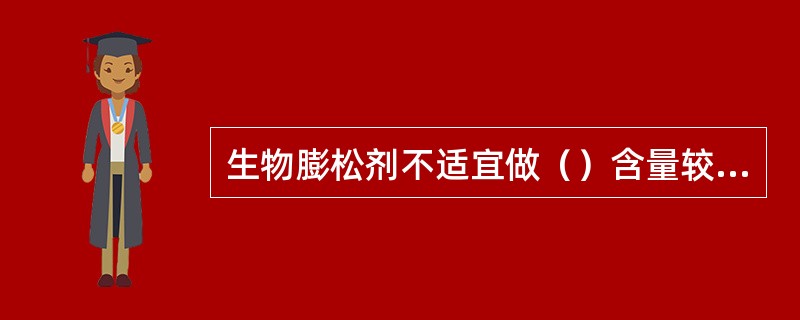 生物膨松剂不适宜做（）含量较...